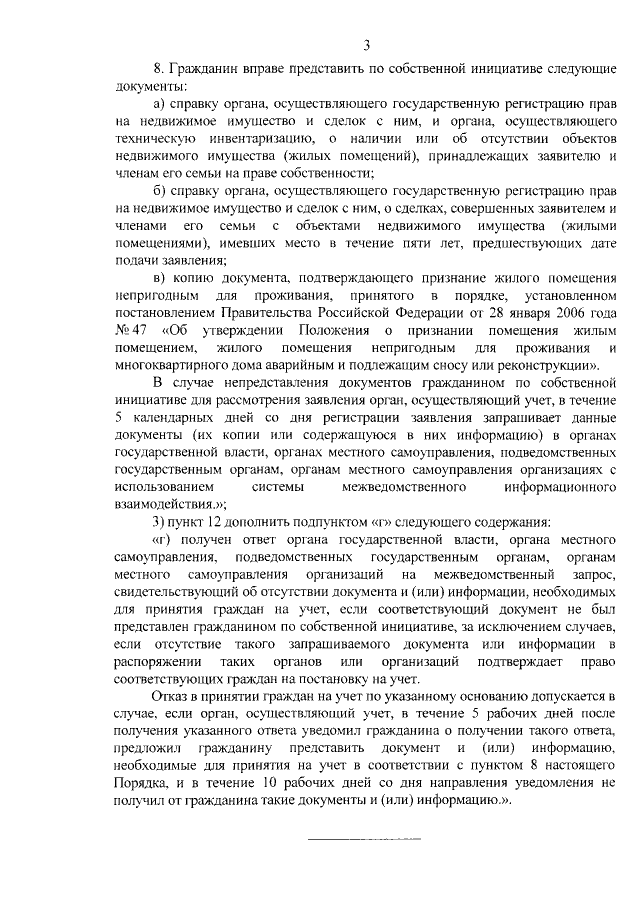 3

8. Гражданин вправе представить по собственной инициативе следующие документы:

а) справку органа, осуществляющего государственную регистрацию прав на недвижимое имущество и сделок с ним, и органа, осуществляющего техническую инвентаризацию, о наличии или об отсутствии объектов недвижимого имущества (жилых помещений), принадлежащих заявителю и членам его семьи на праве собственности;

б) справку органа, осуществляющего государственную регистрацию прав на недвижимое имущество и сделок с ним, о сделках, совершенных заявителем и членами его семьи с объектами недвижимого имущества (жилыми помещениями), имевших место в течение пяти лет, предшествующих дате подачи заявления;

в) копию документа, подтверждающего признание жилого помещения непригодным для проживания, принятого в порядке, установленном постановлением Правительства Российской Федерации от 28 января 2006 года № 47 «Об утверждении Положения о признании помещения жилым помещением, жилого помещения непригодным для проживания и многоквартирного дома аварийным и подлежащим сносу или реконструкции».

В случае непредставления документов гражданином по собственной инициативе для рассмотрения заявления орган, осуществляющий учет, в течение 5 календарных дней со дня регистрации заявления запрашивает данные документы (их копии или содержащуюся в них информацию) в органах государственной власти, органах местного самоуправления, подведомственных государственным органам, органам местного самоуправления организациях с использованием системы межведомственного информационного взаимодействия.»;

3) пункт 12 дополнить подпунктом «г» следующего содержания:

«г) получен ответ органа государственной власти, органа местного самоуправления, подведомственных государственным органам, органам местного самоуправления организаций на межведомственный запрос, свидетельствующий об отсутствии документа и (или) информации, необходимых для принятия граждан на учет, если соответствующий документ не был представлен гражданином по собственной инициативе, за исключением случаев, если отсутствие такого запрашиваемого документа или информации в распоряжении таких органов или организаций подтверждает право соответствующих граждан на постановку на учет.

Отказ в принятии граждан на учет по указанному основанию допускается в случае, если орган, осуществляющий учет, в течение 5 рабочих дней после получения указанного ответа уведомил гражданина о получении такого ответа, предложил гражданину представить документ и (или) информацию, необходимые для принятия на учет в соответствии с пунктом 8 настоящего Порядка, и в течение 10 рабочих дней со дня направления уведомления не получил от гражданина такие документы и (или) информацию.».